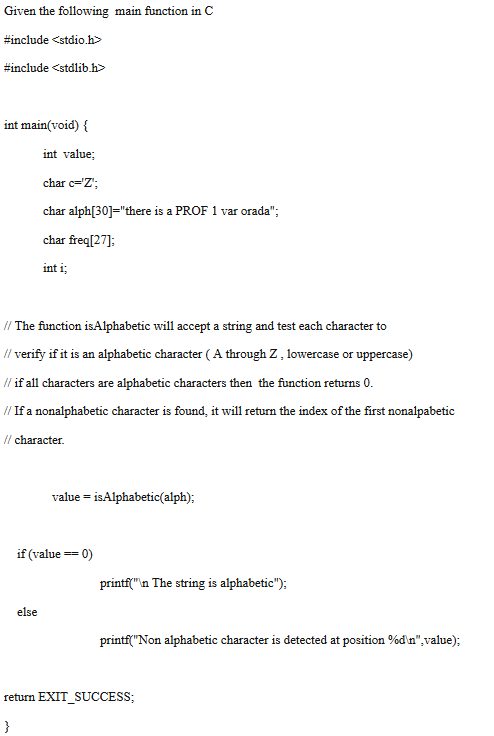 Given the following main function in C

#include <stdio.h>

#include <stdlib.h>

int main(void) {

int value;

char c='Z';

char alph[30]="there is a PROF 1 var orada";

char freq[27];

int i;

// The function isAlphabetic will accept a string and test each character to

// verify if it is an alphabetic character ( A through Z , lowercase or uppercase)

// if all characters are alphabetic characters then the function returns 0.

// If a nonalphabetic character is found, it will return the index of the first nonalpabetic

// character.

value = isAlphabetic(alph);

if (value == 0)

printf("\n The string is alphabetic");

else

printf("Non alphabetic character is detected at position %d\n",value);

return EXIT_SUCCESS;

}